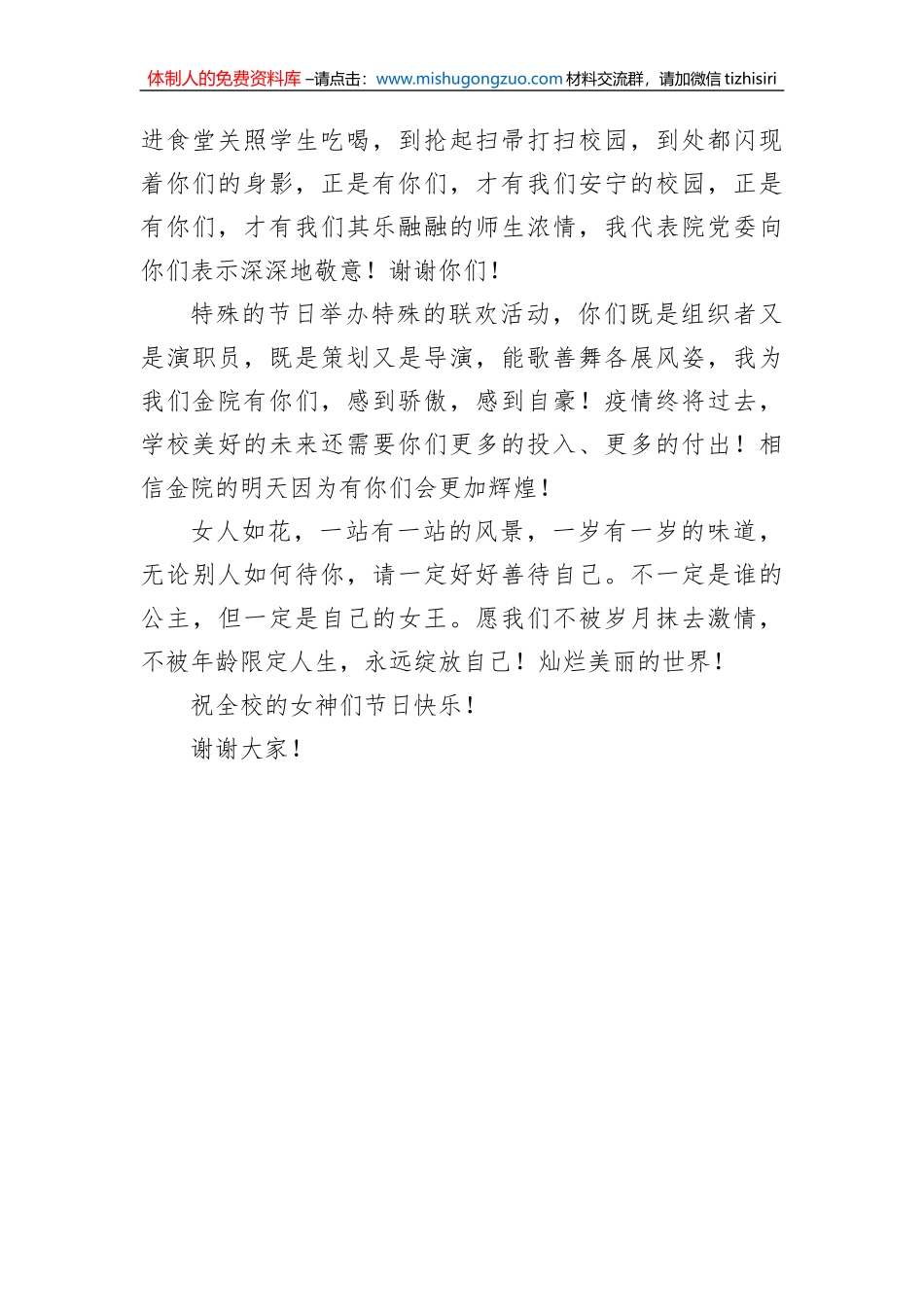 体制人的免费资料库 –请点击：www.mishugongzuo.com 材料交流群，请加微信 tizhisiri

进食堂关照学生吃喝，到抡起扫帚打扫校园，到处都闪现着你们的身影，正是有你们，才有我们安宁的校园，正是有你们，才有我们其乐融融的师生浓情，我代表院党委向你们表示深深地敬意！谢谢你们！

特殊的节日举办特殊的联欢活动，你们既是组织者又是演职员，既是策划又是导演，能歌善舞各展风姿，我为我们金院有你们，感到骄傲，感到自豪！疫情终将过去，学校美好的未来还需要你们更多的投入、更多的付出！相信金院的明天因为有你们会更加辉煌！

女人如花，一站有一站的风景，一岁有一岁的味道，无论别人如何待你，请一定好好善待自己。不一定是谁的公主，但一定是自己的女王。愿我们不被岁月抹去激情，不被年龄限定人生，永远绽放自己！灿烂美丽的世界！

祝全校的女神们节日快乐！

谢谢大家！